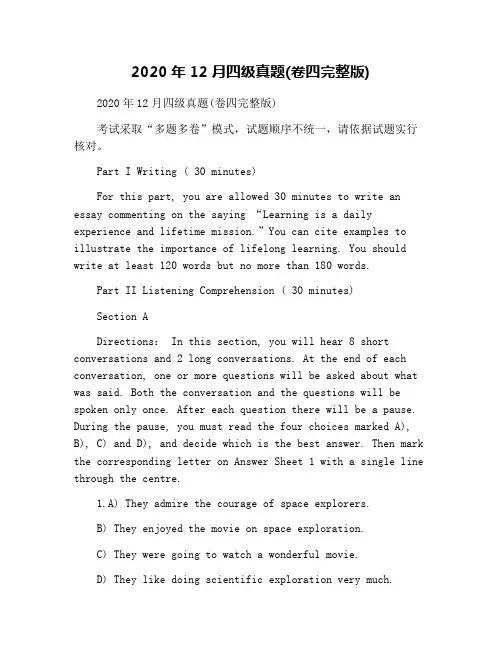 2020 年 12 月四级真题(卷四完整版)

2020 年 12 月四级真题(卷四完整版)

考试采取“多题多卷”模式，试题顺序不统一，请依据试题实行核对。

Part I Writing ( 30 minutes)

For this part, you are allowed 30 minutes to write an essay commenting on the saying “Learning is a daily experience and lifetime mission.” You can cite examples to illustrate the importance of lifelong learning. You should write at least 120 words but no more than 180 words.

Part II Listening Comprehension ( 30 minutes)

Section A

Directions: In this section, you will hear 8 short conversations and 2 long conversations. At the end of each conversation, one or more questions will be asked about what was said. Both the conversation and the questions will be spoken only once. After each question there will be a pause. During the pause, you must read the four choices marked A), B), C) and D), and decide which is the best answer. Then mark the corresponding letter on Answer Sheet 1 with a single line through the centre.

1.A) They admire the courage of space explorers.

B) They enjoyed the movie on space exploration.

C) They were going to watch a wonderful movie.

D) They like doing scientific exploration very much.